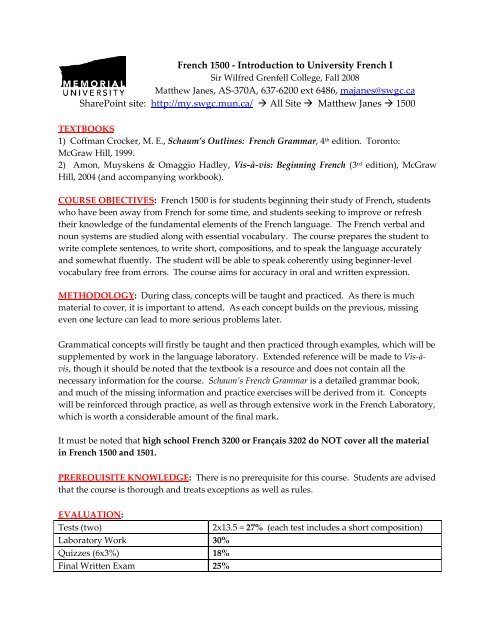 MEMORIAL UNIVERSITY

French 1500 - Introduction to University French I
Sir Wilfred Grenfell College, Fall 2008
Matthew Janes, AS-370A, 637-6200 ext 6486, majanes@swgc.ca
SharePoint site: http://my.swgc.mun.ca/ → All Site → Matthew Janes → 1500

TEXTBOOKS
1) Coffman Crocker, M. E., Schaum's Outlines: French Grammar, 4th edition. Toronto: McGraw Hill, 1999.
2) Amon, Muyskens & Omaggio Hadley, Vis-à-vis: Beginning French (3rd edition), McGraw Hill, 2004 (and accompanying workbook).

COURSE OBJECTIVES: French 1500 is for students beginning their study of French, students who have been away from French for some time, and students seeking to improve or refresh their knowledge of the fundamental elements of the French language. The French verbal and noun systems are studied along with essential vocabulary. The course prepares the student to write complete sentences, to write short, compositions, and to speak the language accurately and somewhat fluently. The student will be able to speak coherently using beginner-level vocabulary free from errors. The course aims for accuracy in oral and written expression.

METHODOLOGY: During class, concepts will be taught and practiced. As there is much material to cover, it is important to attend. As each concept builds on the previous, missing even one lecture can lead to more serious problems later.

Grammatical concepts will firstly be taught and then practiced through examples, which will be supplemented by work in the language laboratory. Extended reference will be made to Vis-à-vis, though it should be noted that the textbook is a resource and does not contain all the necessary information for the course. Schaum's French Grammar is a detailed grammar book, and much of the missing information and practice exercises will be derived from it. Concepts will be reinforced through practice, as well as through extensive work in the French Laboratory, which is worth a considerable amount of the final mark.

It must be noted that high school French 3200 or Français 3202 do NOT cover all the material in French 1500 and 1501.

PREREQUISITE KNOWLEDGE: There is no prerequisite for this course. Students are advised that the course is thorough and treats exceptions as well as rules.

EVALUATION:
| Tests (two) | 2x13.5 = 27% (each test includes a short composition) |
|---|---|
| Laboratory Work | 30% |
| Quizzes (6x3%) | 18% |
| Final Written Exam | 25% |